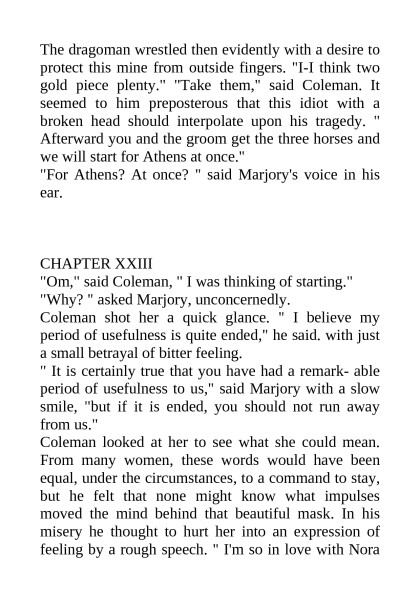 The dragoman wrestled then evidently with a desire to protect this mine from outside fingers. "I-I think two gold piece plenty." "Take them," said Coleman. It seemed to him preposterous that this idiot with a broken head should interpolate upon his tragedy. " Afterward you and the groom get the three horses and we will start for Athens at once."
"For Athens? At once? " said Marjory's voice in his ear.

CHAPTER XXIII
"Om," said Coleman, " I was thinking of starting."
"Why? " asked Marjory, unconcernedly.
Coleman shot her a quick glance. " I believe my period of usefulness is quite ended," he said. with just a small betrayal of bitter feeling.
" It is certainly true that you have had a remark- able period of usefulness to us," said Marjory with a slow smile, "but if it is ended, you should not run away from us."
Coleman looked at her to see what she could mean. From many women, these words would have been equal, under the circumstances, to a command to stay, but he felt that none might know what impulses moved the mind behind that beautiful mask. In his misery he thought to hurt her into an expression of feeling by a rough speech. " I'm so in love with Nora